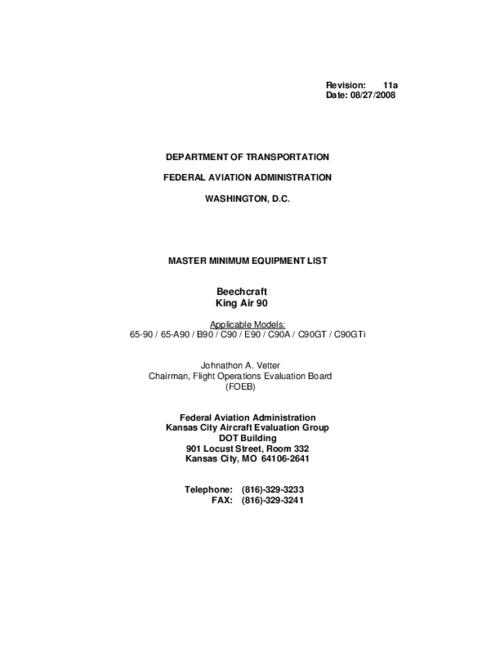 Revision: 11a
Date: 08/27/2008

DEPARTMENT OF TRANSPORTATION

FEDERAL AVIATION ADMINISTRATION

WASHINGTON, D.C.

MASTER MINIMUM EQUIPMENT LIST

Beechcraft
King Air 90

Applicable Models:
65-90 / 65-A90 / B90 / C90 / E90 / C90A / C90GT / C90GTi

Johnathon A. Vetter
Chairman, Flight Operations Evaluation Board
(FOEB)

Federal Aviation Administration
Kansas City Aircraft Evaluation Group
DOT Building
901 Locust Street, Room 332
Kansas City, MO 64106-2641

Telephone: (816)-329-3233
FAX: (816)-329-3241